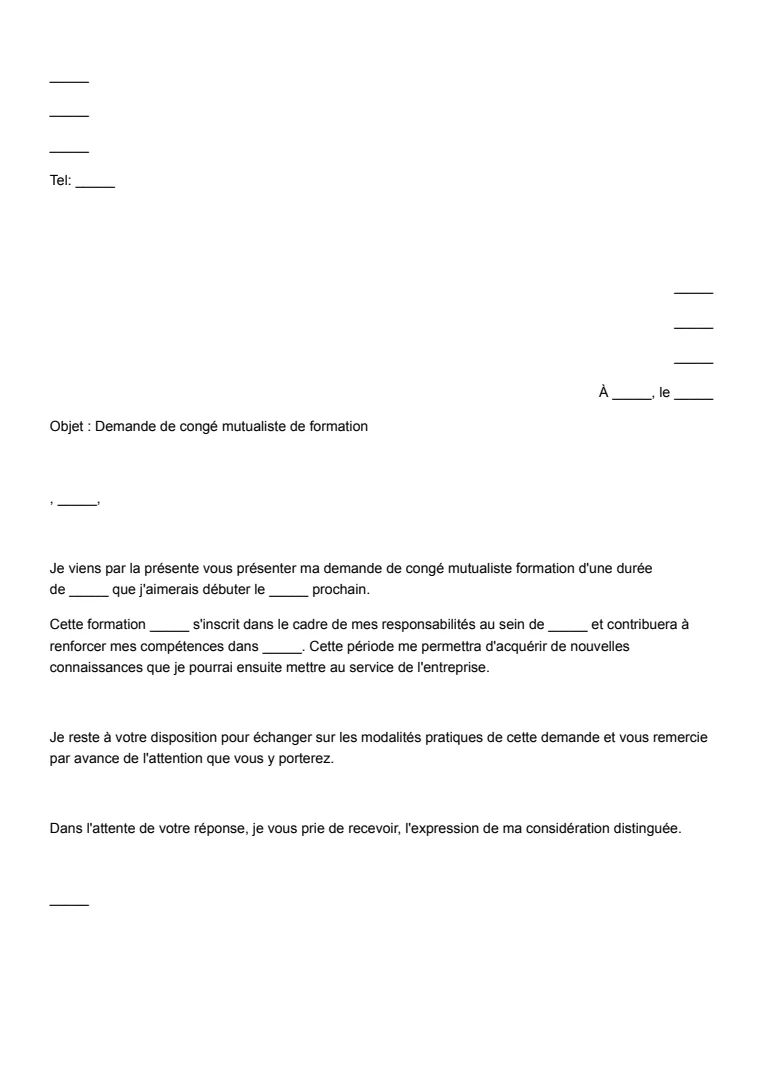 ____

____

____

Tel: ____

____

____

____

À ____, le ____

Objet : Demande de congé mutualiste de formation

, ____,

Je viens par la présente vous présenter ma demande de congé mutualiste formation d'une durée de ____ que j'aimerais débuter le ____ prochain.

Cette formation ____ s'inscrit dans le cadre de mes responsabilités au sein de ____ et contribuera à renforcer mes compétences dans ____. Cette période me permettra d'acquérir de nouvelles connaissances que je pourrai ensuite mettre au service de l'entreprise.

Je reste à votre disposition pour échanger sur les modalités pratiques de cette demande et vous remercie par avance de l'attention que vous y porterez.

Dans l'attente de votre réponse, je vous prie de recevoir, l'expression de ma considération distinguée.

____